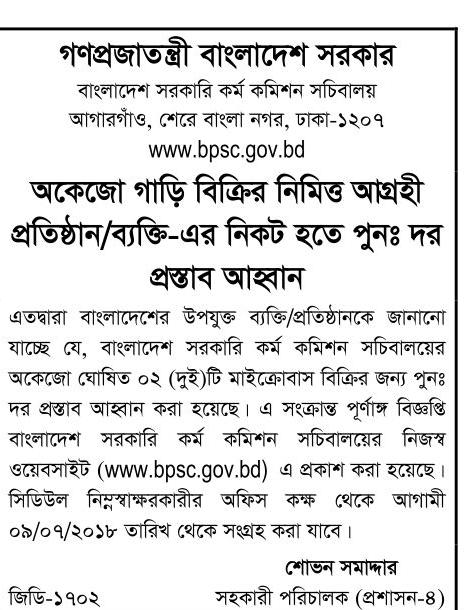 গণপ্রজাতন্ত্রী বাংলাদেশ সরকার
বাংলাদেশ সরকারি কর্ম কমিশন সচিবালয়
আগারগাঁও, শেরে বাংলা নগর, ঢাকা-১২০৭
www.bpsc.gov.bd

অকেজো গাড়ি বিক্রির নিমিত্ত আগ্রহী প্রতিষ্ঠান/ব্যক্তি-এর নিকট হতে পুনঃ দর প্রস্তাব আহ্বান

এতদ্বারা বাংলাদেশের উপযুক্ত ব্যক্তি/প্রতিষ্ঠানকে জানানো যাচ্ছে যে, বাংলাদেশ সরকারি কর্ম কমিশন সচিবালয়ের অকেজো ঘোষিত ০২ (দুই)টি মাইক্রোবাস বিক্রির জন্য পুনঃ দর প্রস্তাব আহ্বান করা হয়েছে। এ সংক্রান্ত পূর্ণাঙ্গ বিজ্ঞপ্তি বাংলাদেশ সরকারি কর্ম কমিশন সচিবালয়ের নিজস্ব ওয়েবসাইট (www.bpsc.gov.bd) এ প্রকাশ করা হয়েছে। সিডিউল নিম্নস্বাক্ষরকারীর অফিস কক্ষ থেকে আগামী ০৯/০৭/২০১৮ তারিখ থেকে সংগ্রহ করা যাবে।

শোভন সমাদ্দার
জিডি-১৭০২
সহকারী পরিচালক (প্রশাসন-৪)